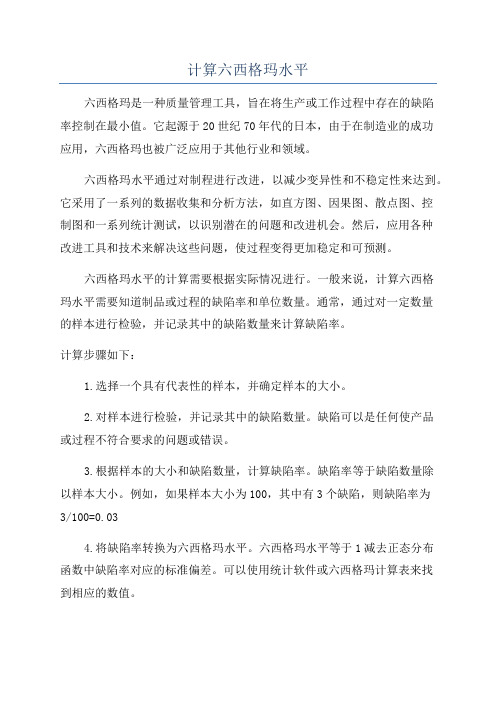 计算六西格玛水平

六西格玛是一种质量管理工具，旨在将生产或工作过程中存在的缺陷率控制在最小值。它起源于20世纪70年代的日本，由于在制造业的成功应用，六西格玛也被广泛应用于其他行业和领域。

六西格玛水平通过对制程进行改进，以减少变异性和不稳定性来达到。它采用了一系列的数据收集和分析方法，如直方图、因果图、散点图、控制图和一系列统计测试，以识别潜在的问题和改进机会。然后，应用各种改进工具和技术来解决这些问题，使过程变得更加稳定和可预测。

六西格玛水平的计算需要根据实际情况进行。一般来说，计算六西格玛水平需要知道制品或过程的缺陷率和单位数量。通常，通过对一定数量的样本进行检验，并记录其中的缺陷数量来计算缺陷率。

计算步骤如下：

1.选择一个具有代表性的样本，并确定样本的大小。

2.对样本进行检验，并记录其中的缺陷数量。缺陷可以是任何使产品或过程不符合要求的问题或错误。

3.根据样本的大小和缺陷数量，计算缺陷率。缺陷率等于缺陷数量除以样本大小。例如，如果样本大小为100，其中有3个缺陷，则缺陷率为3/100=0.03

4.将缺陷率转换为六西格玛水平。六西格玛水平等于1减去正态分布函数中缺陷率对应的标准偏差。可以使用统计软件或六西格玛计算表来找到相应的数值。